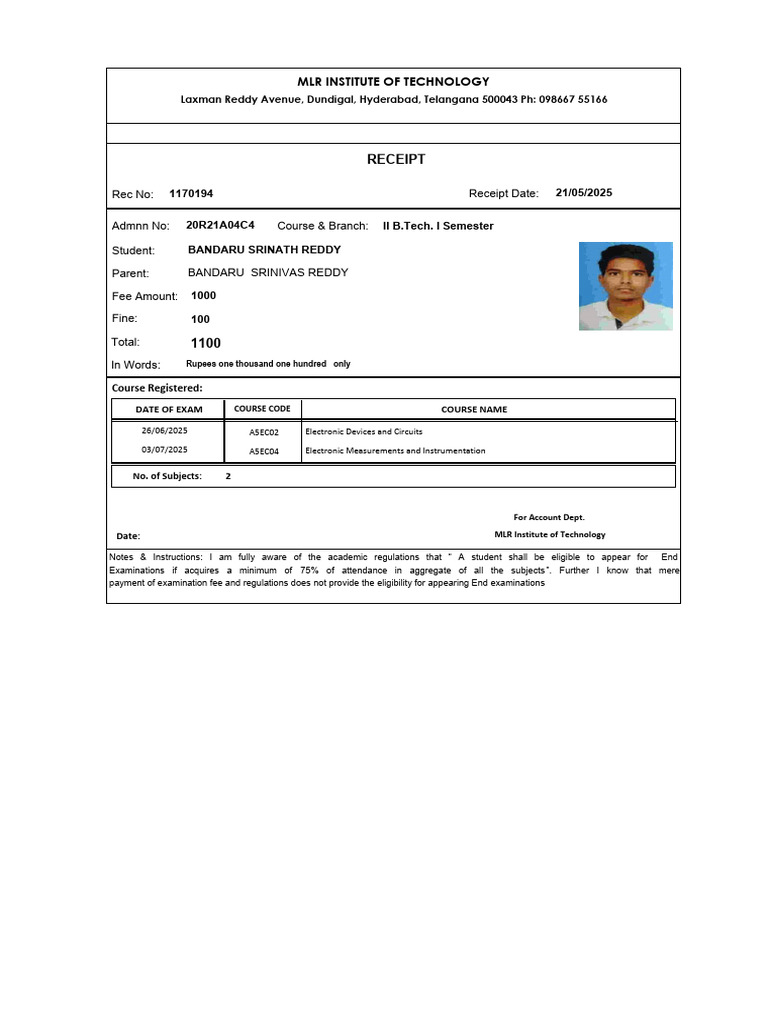 MLR INSTITUTE OF TECHNOLOGY
Laxman Reddy Avenue, Dundigal, Hyderabad, Telangana 500043 Ph: 098667 55166

RECEIPT

Rec No: 1170194 Receipt Date: 21/05/2025

Admnn No: 20R21A04C4 Course & Branch: II B.Tech. I Semester
Student: BANDARU SRINATH REDDY
Parent: BANDARU SRINIVAS REDDY
Fee Amount: 1000
Fine: 100
Total: 1100
In Words: Rupees one thousand one hundred only

Course Registered:

| DATE OF EXAM | COURSE CODE | COURSE NAME |
|---|---|---|
| 26/06/2025 | A5EC02 | Electronic Devices and Circuits |
| 03/07/2025 | A5EC04 | Electronic Measurements and Instrumentation |

No. of Subjects: 2

For Account Dept.
Date: MLR Institute of Technology

Notes & Instructions: I am fully aware of the academic regulations that " A student shall be eligible to appear for End Examinations if acquires a minimum of 75% of attendance in aggregate of all the subjects". Further I know that mere payment of examination fee and regulations does not provide the eligibility for appearing End examinations